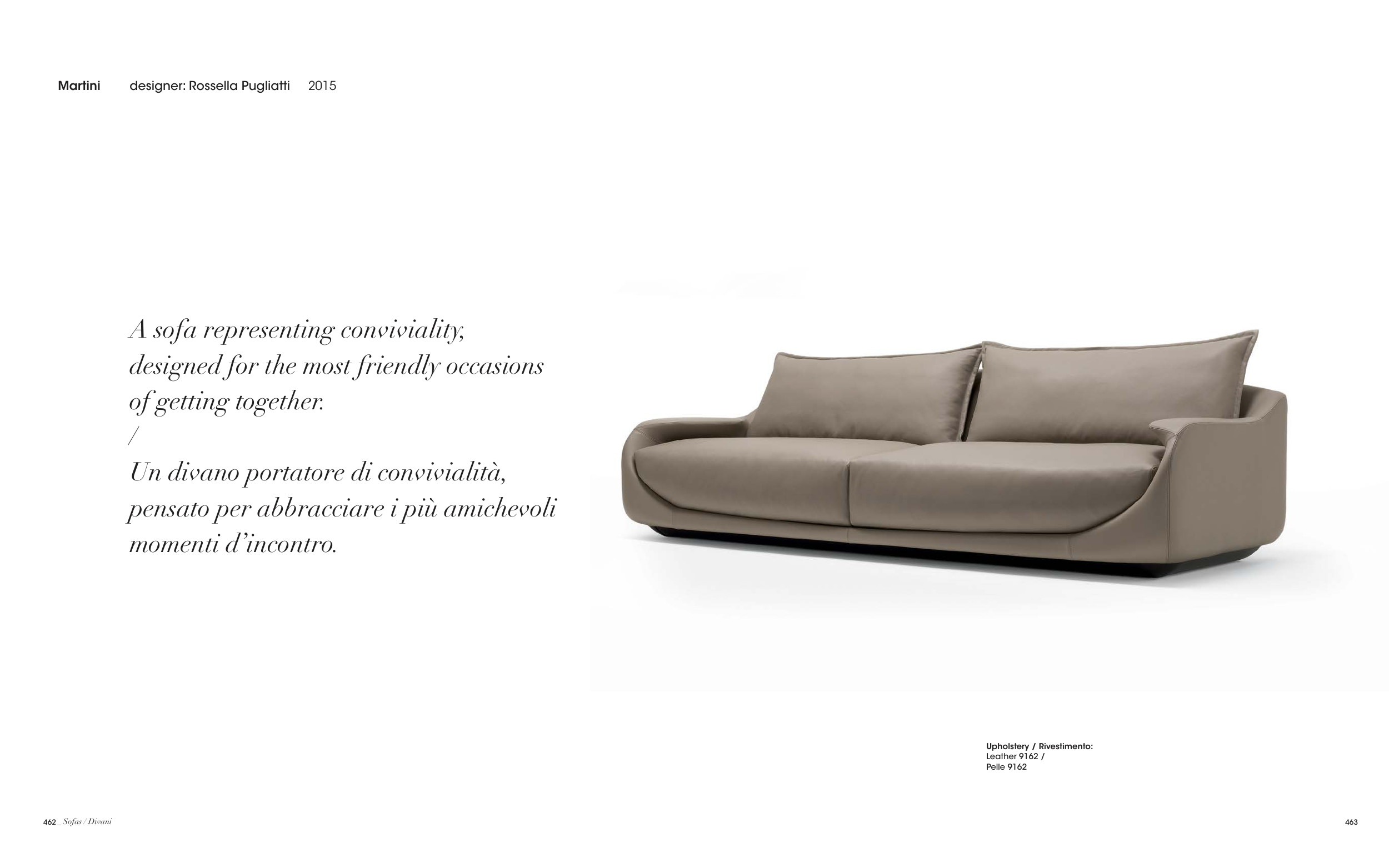 Martini designer: Rossella Pugliatti 2015

A sofa representing conviviality, designed for the most friendly occasions of getting together.
/
Un divano portatore di convivialità, pensato per abbracciare i più amichevoli momenti d'incontro.

Upholstery / Rivestimento:
Leather 9162 /
Pelle 9162

462 _ Sofas / Divani

463